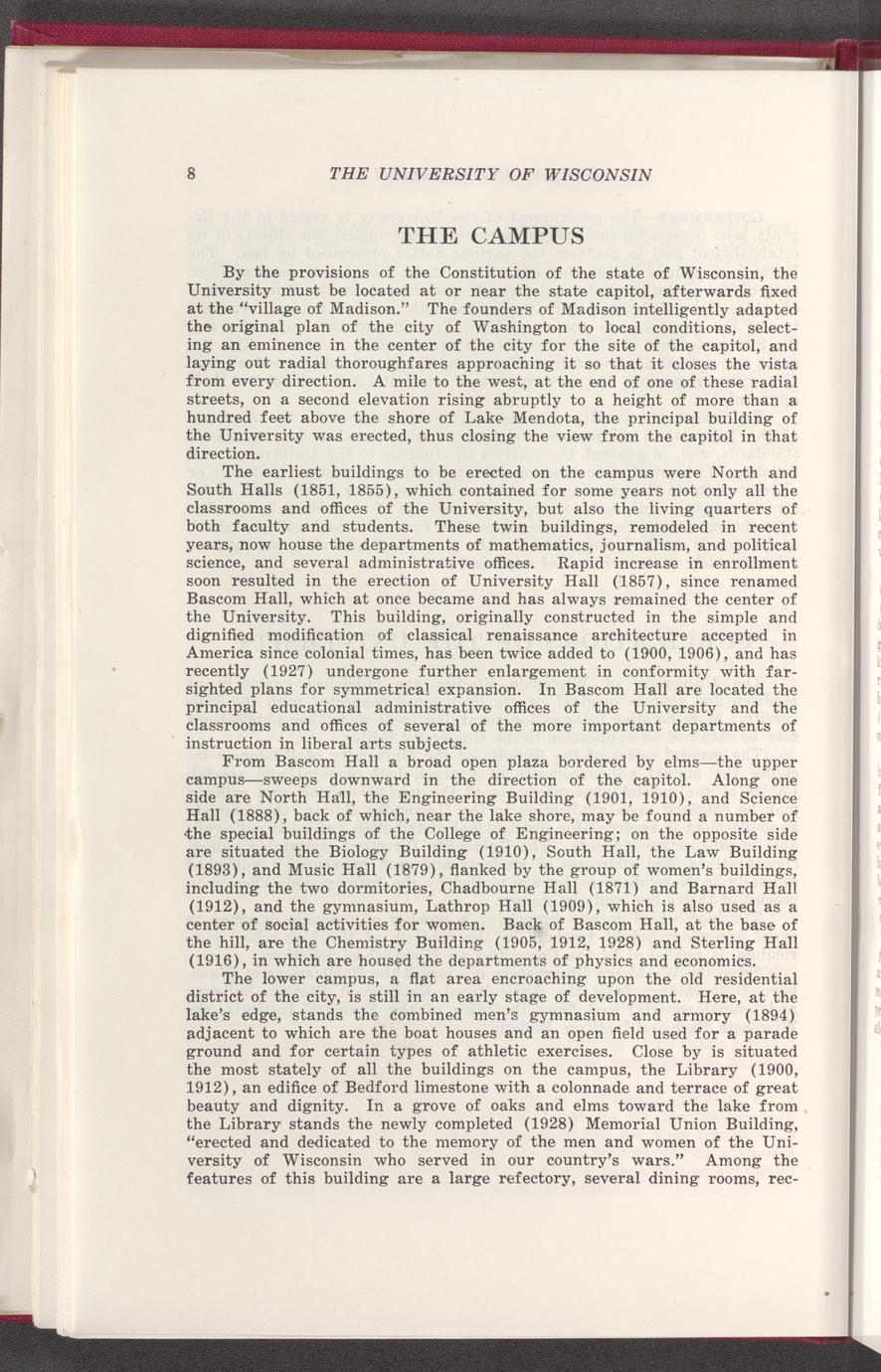 8 THE UNIVERSITY OF WISCONSIN

THE CAMPUS

By the provisions of the Constitution of the state of Wisconsin, the University must be located at or near the state capitol, afterwards fixed at the "village of Madison." The founders of Madison intelligently adapted the original plan of the city of Washington to local conditions, selecting an eminence in the center of the city for the site of the capitol, and laying out radial thoroughfares approaching it so that it closes the vista from every direction. A mile to the west, at the end of one of these radial streets, on a second elevation rising abruptly to a height of more than a hundred feet above the shore of Lake Mendota, the principal building of the University was erected, thus closing the view from the capitol in that direction.

The earliest buildings to be erected on the campus were North and South Halls (1851, 1855), which contained for some years not only all the classrooms and offices of the University, but also the living quarters of both faculty and students. These twin buildings, remodeled in recent years, now house the departments of mathematics, journalism, and political science, and several administrative offices. Rapid increase in enrollment soon resulted in the erection of University Hall (1857), since renamed Bascom Hall, which at once became and has always remained the center of the University. This building, originally constructed in the simple and dignified modification of classical renaissance architecture accepted in America since colonial times, has been twice added to (1900, 1906), and has recently (1927) undergone further enlargement in conformity with far-sighted plans for symmetrical expansion. In Bascom Hall are located the principal educational administrative offices of the University and the classrooms and offices of several of the more important departments of instruction in liberal arts subjects.

From Bascom Hall a broad open plaza bordered by elms—the upper campus—sweeps downward in the direction of the capitol. Along one side are North Hall, the Engineering Building (1901, 1910), and Science Hall (1888), back of which, near the lake shore, may be found a number of the special buildings of the College of Engineering; on the opposite side are situated the Biology Building (1910), South Hall, the Law Building (1893), and Music Hall (1879), flanked by the group of women's buildings, including the two dormitories, Chadbourne Hall (1871) and Barnard Hall (1912), and the gymnasium, Lathrop Hall (1909), which is also used as a center of social activities for women. Back of Bascom Hall, at the base of the hill, are the Chemistry Building (1905, 1912, 1928) and Sterling Hall (1916), in which are housed the departments of physics and economics.

The lower campus, a flat area encroaching upon the old residential district of the city, is still in an early stage of development. Here, at the lake's edge, stands the combined men's gymnasium and armory (1894) adjacent to which are the boat houses and an open field used for a parade ground and for certain types of athletic exercises. Close by is situated the most stately of all the buildings on the campus, the Library (1900, 1912), an edifice of Bedford limestone with a colonnade and terrace of great beauty and dignity. In a grove of oaks and elms toward the lake from the Library stands the newly completed (1928) Memorial Union Building, "erected and dedicated to the memory of the men and women of the University of Wisconsin who served in our country's wars." Among the features of this building are a large refectory, several dining rooms, rec-